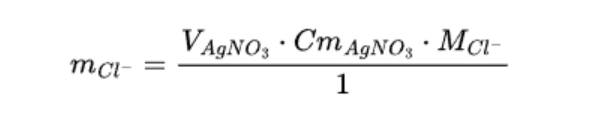 $m_{Cl^-} = \frac{V_{AgNO_3} \cdot Cm_{AgNO_3} \cdot M_{Cl^-}}{1}$